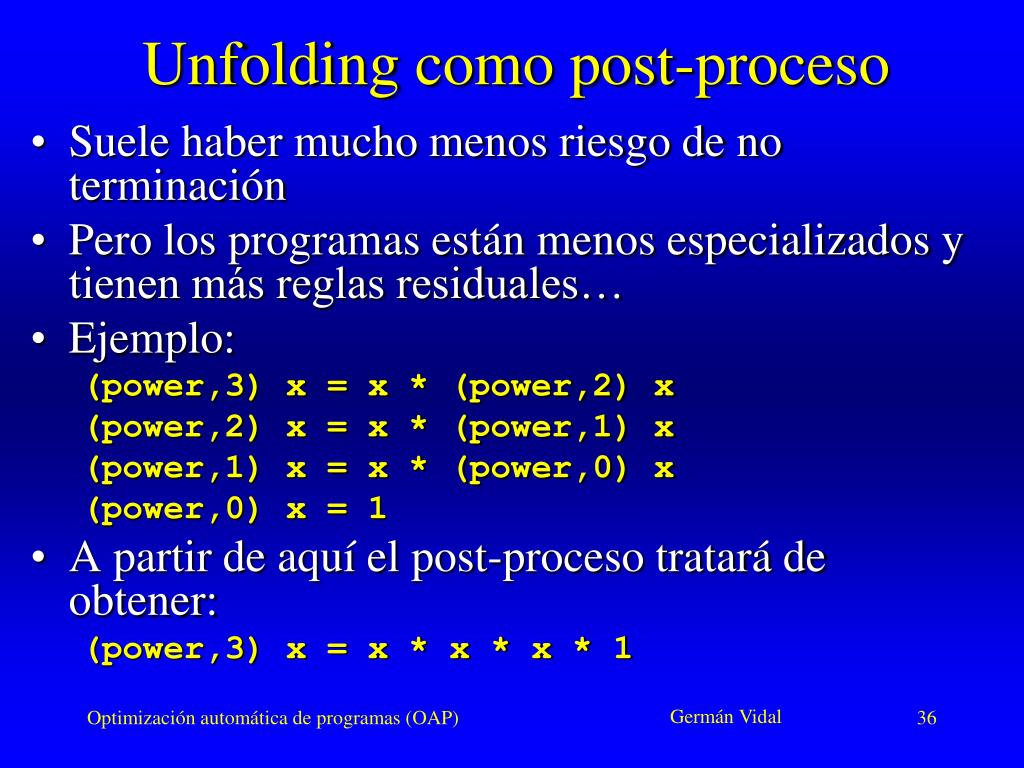 Unfolding como post-proceso

• Suele haber mucho menos riesgo de no terminación
• Pero los programas están menos especializados y tienen más reglas residuales…
• Ejemplo:
(power,3) x = x * (power,2) x
(power,2) x = x * (power,1) x
(power,1) x = x * (power,0) x
(power,0) x = 1
• A partir de aquí el post-proceso tratará de obtener:
(power,3) x = x * x * x * 1

Optimización automática de programas (OAP)
Germán Vidal
36